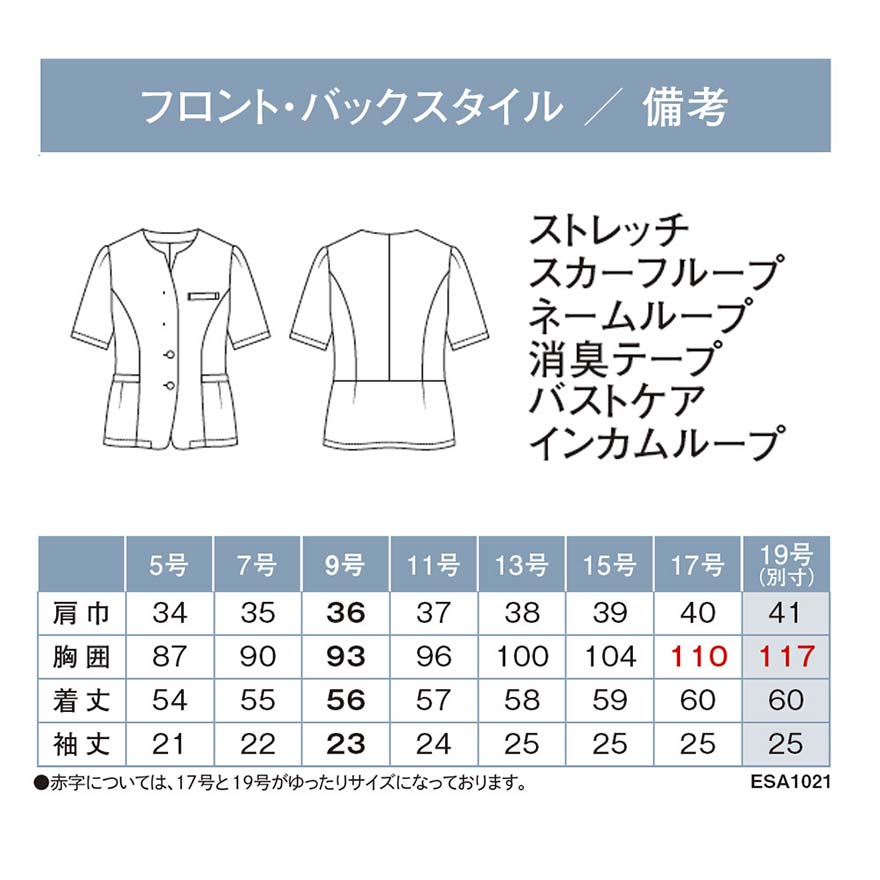 フロント・バックスタイル ／ 備考

ストレッチ
スカーフループ
ネームループ
消臭テープ
バストケア
インカムループ

| | 5号 | 7号 | 9号 | 11号 | 13号 | 15号 | 17号 | 19号 (別寸) |
|---|---|---|---|---|---|---|---|---|
| 肩巾 | 34 | 35 | 36 | 37 | 38 | 39 | 40 | 41 |
| 胸囲 | 87 | 90 | 93 | 96 | 100 | 104 | 110 | 117 |
| 着丈 | 54 | 55 | 56 | 57 | 58 | 59 | 60 | 60 |
| 袖丈 | 21 | 22 | 23 | 24 | 25 | 25 | 25 | 25 |

●赤字については、17号と19号がゆったりサイズになっております。

ESA1021